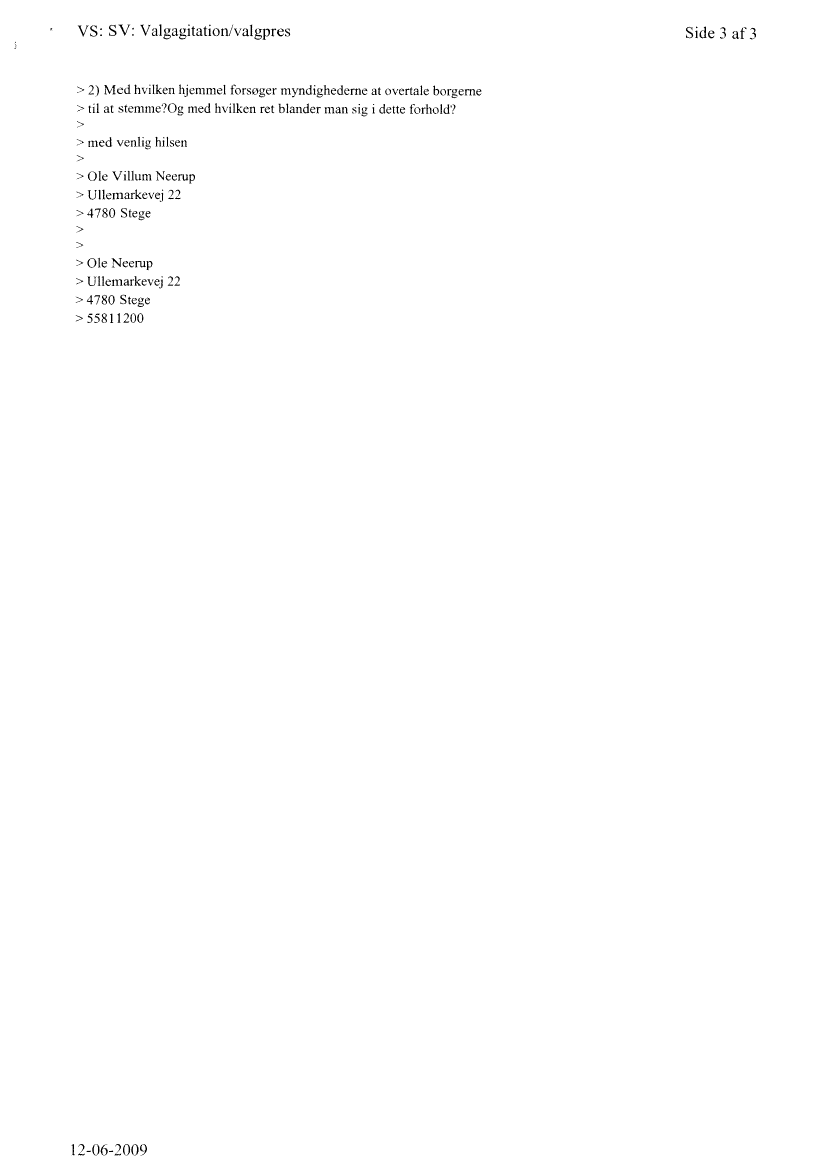 VS: SV: Valgagitation/valgpres

Side 3 af 3

> 2) Med hvilken hjemmel forsøger myndighederne at overtale borgerne
> til at stemme?Og med hvilken ret blander man sig i dette forhold?
>
> med venlig hilsen
>
> Ole Villum Neerup
> Ullemarkevej 22
> 4780 Stege
>
>
> Ole Neerup
> Ullemarkevej 22
> 4780 Stege
> 55811200

12-06-2009